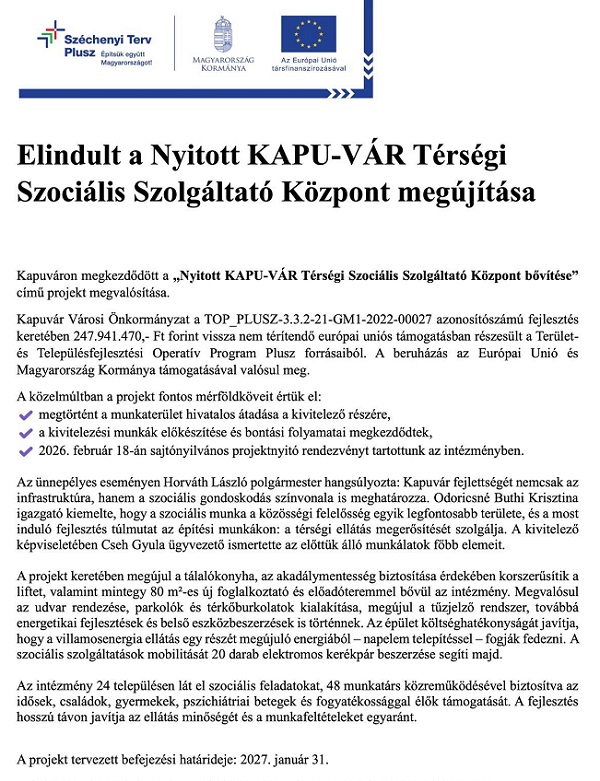 Széchenyi Terv Plusz Építsük együtt Magyarországot!

MAGYARORSZÁG KORMÁNYA

Az Európai Unió társfinanszírozásával

Elindult a Nyitott KAPU-VÁR Térségi Szociális Szolgáltató Központ megújítása

Kapuváron megkezdődött a „Nyitott KAPU-VÁR Térségi Szociális Szolgáltató Központ bővítése" című projekt megvalósítása.

Kapuvár Városi Önkormányzat a TOP_PLUSZ-3.3.2-21-GM1-2022-00027 azonosítószámú fejlesztés keretében 247.941.470,- Ft forint vissza nem térítendő európai uniós támogatásban részesült a Terület- és Településfejlesztési Operatív Program Plusz forrásaiból. A beruházás az Európai Unió és Magyarország Kormánya támogatásával valósul meg.

A közelmúltban a projekt fontos mérföldköveit értük el:
megtörtént a munkaterület hivatalos átadása a kivitelező részére,
a kivitelezési munkák előkészítése és bontási folyamatai megkezdődtek,
2026. február 18-án sajtónyilvános projektnyitó rendezvényt tartottunk az intézményben.

Az ünnepélyes eseményen Horváth László polgármester hangsúlyozta: Kapuvár fejlettségét nemcsak az infrastruktúra, hanem a szociális gondoskodás színvonala is meghatározza. Odoricsné Buthi Krisztina igazgató kiemelte, hogy a szociális munka a közösségi felelősség egyik legfontosabb területe, és a most induló fejlesztés túlmutat az építési munkákon: a térségi ellátás megerősítését szolgálja. A kivitelező képviseletében Cseh Gyula ügyvezető ismertette az előttük álló munkálatok főbb elemeit.

A projekt keretében megújul a tálalókonyha, az akadálymentesség biztosítása érdekében korszerűsítik a liftet, valamint mintegy 80 m²-es új foglalkoztató és előadóteremmel bővül az intézmény. Megvalósul az udvar rendezése, parkolók és térkőburkolatok kialakítása, megújul a tűzjelző rendszer, továbbá energetikai fejlesztések és belső eszközbeszerzések is történnek. Az épület költséghatékonyságát javítja, hogy a villamosenergia ellátás egy részét megújuló energiából – napelem telepítéssel – fogják fedezni. A szociális szolgáltatások mobilitását 20 darab elektromos kerékpár beszerzése segíti majd.

Az intézmény 24 településen lát el szociális feladatokat, 48 munkatárs közreműködésével biztosítva az idősek, családok, gyermekek, pszichiátriai betegek és fogyatékossággal élők támogatását. A fejlesztés hosszú távon javítja az ellátás minőségét és a munkafeltételeket egyaránt.

A projekt tervezett befejezési határideje: 2027. január 31.